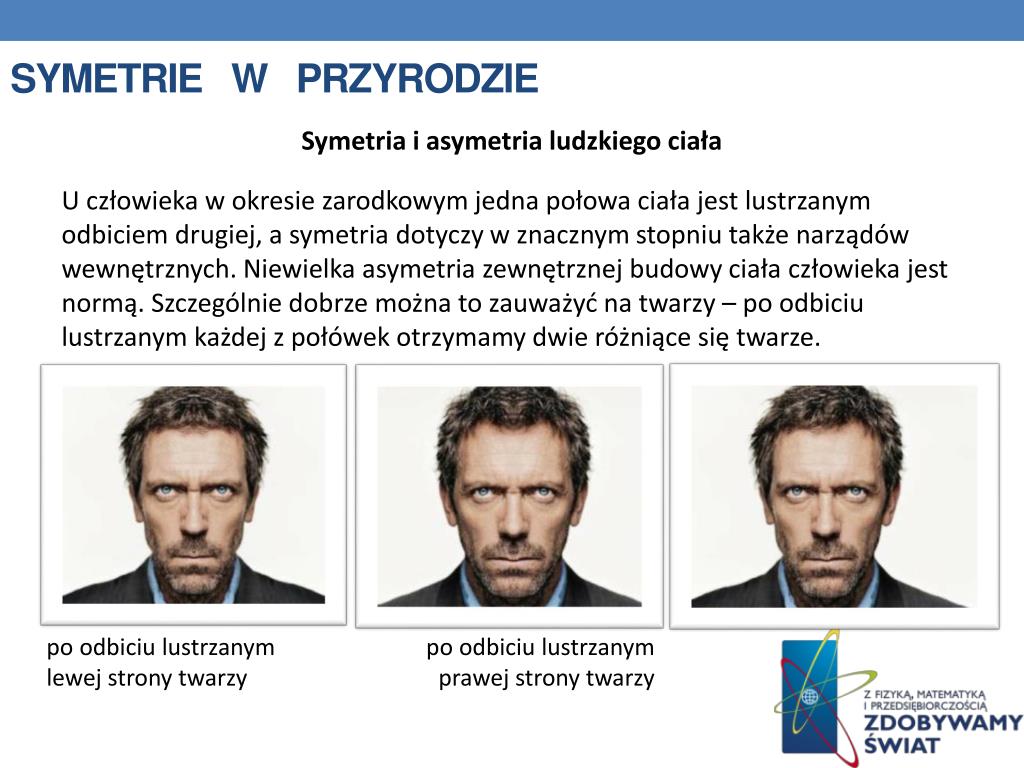 SYMETRIE W PRZYRODZIE

Symetria i asymetria ludzkiego ciała

U człowieka w okresie zarodkowym jedna połowa ciała jest lustrzanym odbiciem drugiej, a symetria dotyczy w znacznym stopniu także narządów wewnętrznych. Niewielka asymetria zewnętrznej budowy ciała człowieka jest normą. Szczególnie dobrze można to zauważyć na twarzy – po odbiciu lustrzanym każdej z połówek otrzymamy dwie różniące się twarze.

po odbiciu lustrzanym lewej strony twarzy

po odbiciu lustrzanym prawej strony twarzy

Z FIZYKĄ, MATEMATYKĄ I PRZEDSIĘBIORCZOŚCIĄ
ZDOBYWAMY ŚWIAT